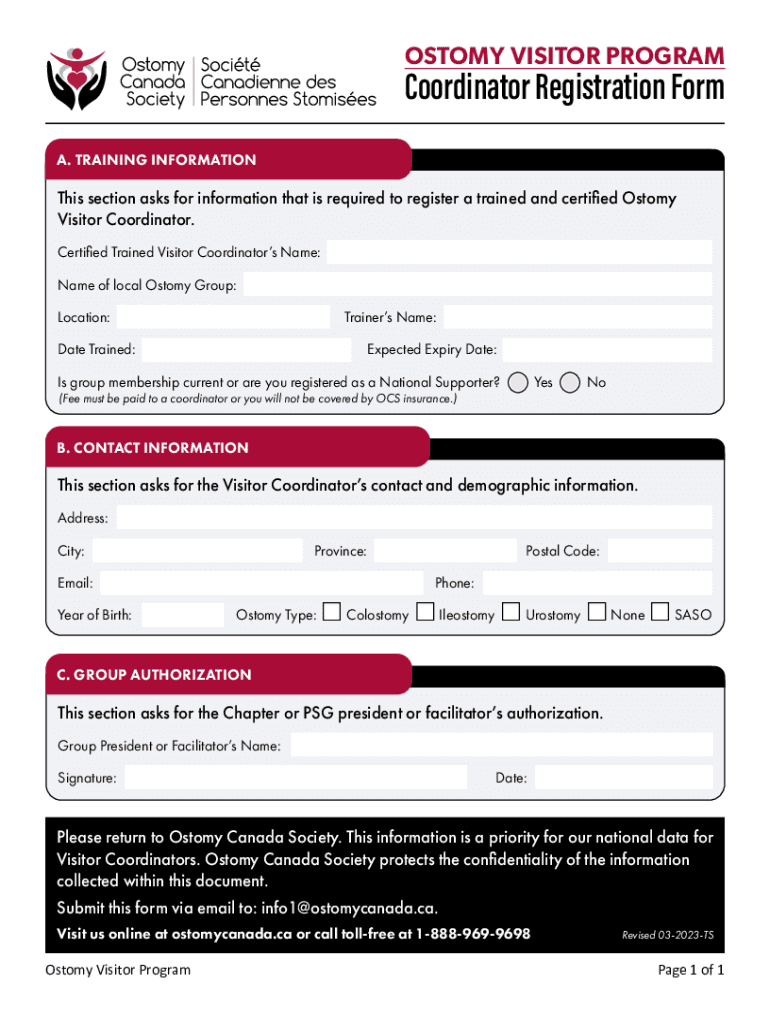 Ostomy Canada Society | Société Canadienne des Personnes Stomisées

OSTOMY VISITOR PROGRAM
Coordinator Registration Form

A. TRAINING INFORMATION

This section asks for information that is required to register a trained and certified Ostomy Visitor Coordinator.

Certified Trained Visitor Coordinator's Name:

Name of local Ostomy Group:

Location: Trainer's Name:

Date Trained: Expected Expiry Date:

Is group membership current or are you registered as a National Supporter? Yes No
(Fee must be paid to a coordinator or you will not be covered by OCS insurance.)

B. CONTACT INFORMATION

This section asks for the Visitor Coordinator's contact and demographic information.

Address:

City: Province: Postal Code:

Email: Phone:

Year of Birth: Ostomy Type: Colostomy Ileostomy Urostomy None SASO

C. GROUP AUTHORIZATION

This section asks for the Chapter or PSG president or facilitator's authorization.

Group President or Facilitator's Name:

Signature: Date:

Please return to Ostomy Canada Society. This information is a priority for our national data for Visitor Coordinators. Ostomy Canada Society protects the confidentiality of the information collected within this document.

Submit this form via email to: info1@ostomycanada.ca.

Visit us online at ostomycanada.ca or call toll-free at 1-888-969-9698

Revised 03-2023-TS

Ostomy Visitor Program

Page 1 of 1